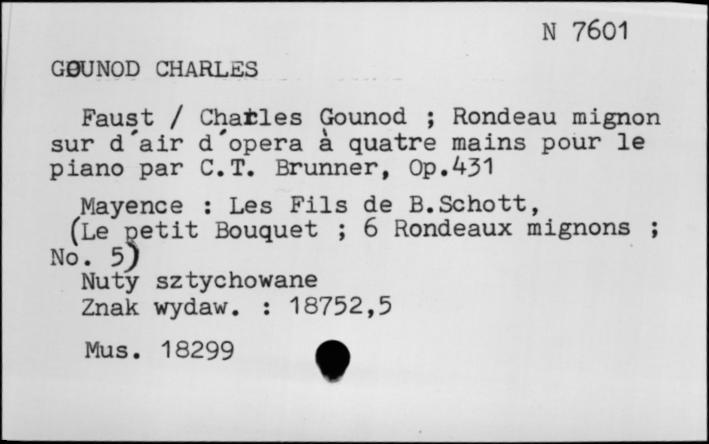 N 7601

GOUNOD CHARLES

Faust / Charles Gounod ; Rondeau mignon sur d'air d'opera à quatre mains pour le piano par C.T. Brunner, Op.431

Mayence : Les Fils de B.Schott, (Le petit Bouquet ; 6 Rondeaux mignons ; No. 5)
Nuty sztychowane
Znak wydaw. : 18752,5

Mus. 18299